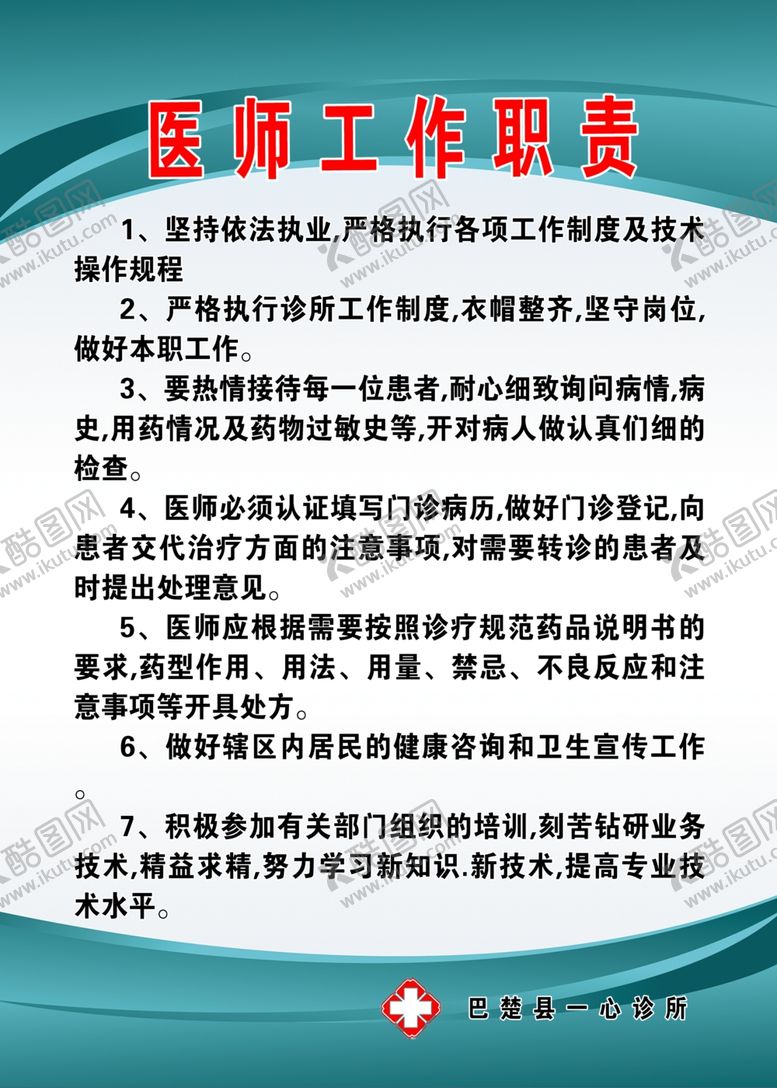 医师工作职责

1、坚持依法执业,严格执行各项工作制度及技术操作规程

2、严格执行诊所工作制度,衣帽整齐,坚守岗位,做好本职工作。

3、要热情接待每一位患者,耐心细致询问病情,病史,用药情况及药物过敏史等,开对病人做认真们细的检查。

4、医师必须认证填写门诊病历,做好门诊登记,向患者交代治疗方面的注意事项,对需要转诊的患者及时提出处理意见。

5、医师应根据需要按照诊疗规范药品说明书的要求,药型作用、用法、用量、禁忌、不良反应和注意事项等开具处方。

6、做好辖区内居民的健康咨询和卫生宣传工作。

7、积极参加有关部门组织的培训,刻苦钻研业务技术,精益求精,努力学习新知识.新技术,提高专业技术水平。

巴楚县一心诊所

酷图网 www.ikutu.com